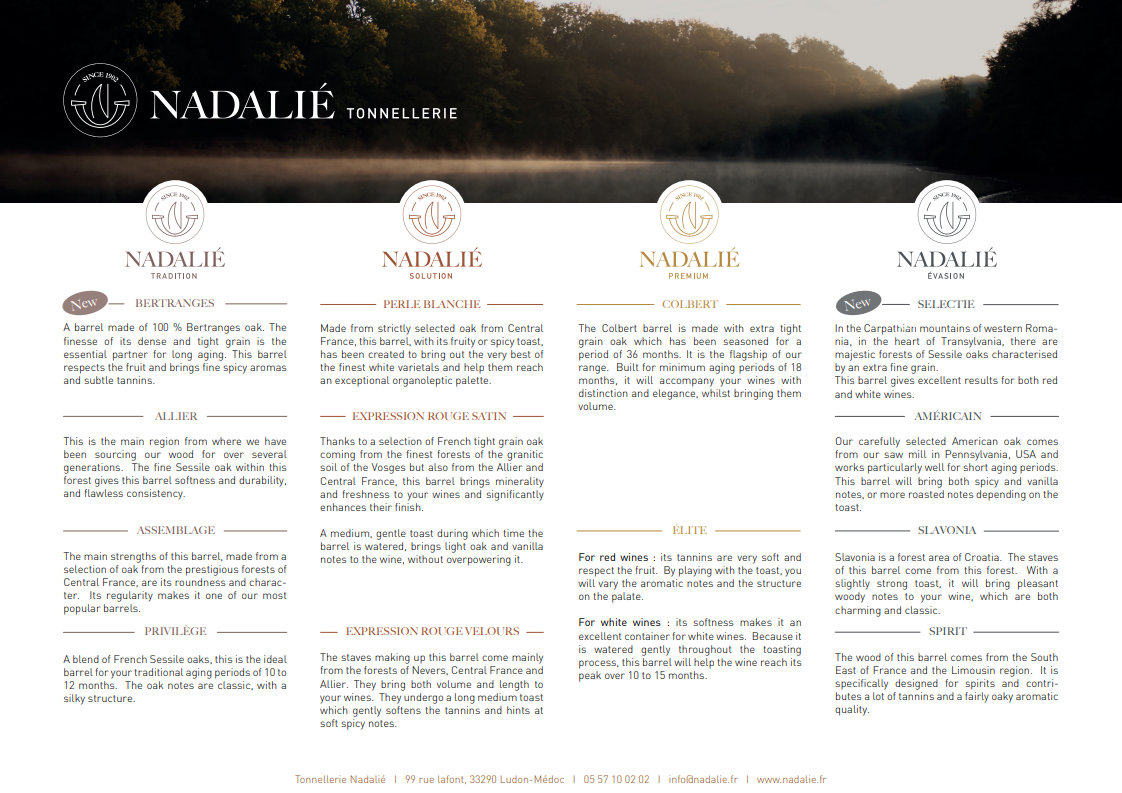 SINCE 1902

NADALIÉ TONNELLERIE

SINCE 1902

NADALIÉ
TRADITION

New BERTRANGES

A barrel made of 100 % Bertranges oak. The finesse of its dense and tight grain is the essential partner for long aging. This barrel respects the fruit and brings fine spicy aromas and subtle tannins.

ALLIER

This is the main region from where we have been sourcing our wood for over several generations. The fine Sessile oak within this forest gives this barrel softness and durability, and flawless consistency.

ASSEMBLAGE

The main strengths of this barrel, made from a selection of oak from the prestigious forests of Central France, are its roundness and character. Its regularity makes it one of our most popular barrels.

PRIVILÈGE

A blend of French Sessile oaks, this is the ideal barrel for your traditional aging periods of 10 to 12 months. The oak notes are classic, with a silky structure.

SINCE 1902

NADALIÉ
SOLUTION

PERLE BLANCHE

Made from strictly selected oak from Central France, this barrel, with its fruity or spicy toast, has been created to bring out the very best of the finest white varietals and help them reach an exceptional organoleptic palette.

EXPRESSION ROUGE SATIN

Thanks to a selection of French tight grain oak coming from the finest forests of the granitic soil of the Vosges but also from the Allier and Central France, this barrel brings minerality and freshness to your wines and significantly enhances their finish.

A medium, gentle toast during which time the barrel is watered, brings light oak and vanilla notes to the wine, without overpowering it.

EXPRESSION ROUGE VELOURS

The staves making up this barrel come mainly from the forests of Nevers, Central France and Allier. They bring both volume and length to your wines. They undergo a long medium toast which gently softens the tannins and hints at soft spicy notes.

SINCE 1902

NADALIÉ
PREMIUM

COLBERT

The Colbert barrel is made with extra tight grain oak which has been seasoned for a period of 36 months. It is the flagship of our range. Built for minimum aging periods of 18 months, it will accompany your wines with distinction and elegance, whilst bringing them volume.

ÉLITE

For red wines : its tannins are very soft and respect the fruit. By playing with the toast, you will vary the aromatic notes and the structure on the palate.

For white wines : its softness makes it an excellent container for white wines. Because it is watered gently throughout the toasting process, this barrel will help the wine reach its peak over 10 to 15 months.

SINCE 1902

NADALIÉ
ÉVASION

New SELECTIE

In the Carpathian mountains of western Romania, in the heart of Transylvania, there are majestic forests of Sessile oaks characterised by an extra fine grain.
This barrel gives excellent results for both red and white wines.

AMÉRICAIN

Our carefully selected American oak comes from our saw mill in Pennsylvania, USA and works particularly well for short aging periods. This barrel will bring both spicy and vanilla notes, or more roasted notes depending on the toast.

SLAVONIA

Slavonia is a forest area of Croatia. The staves of this barrel come from this forest. With a slightly strong toast, it will bring pleasant woody notes to your wine, which are both charming and classic.

SPIRIT

The wood of this barrel comes from the South East of France and the Limousin region. It is specifically designed for spirits and contributes a lot of tannins and a fairly oaky aromatic quality.

Tonnellerie Nadalié | 99 rue lafont, 33290 Ludon-Médoc | 05 57 10 02 02 | info@nadalie.fr | www.nadalie.fr